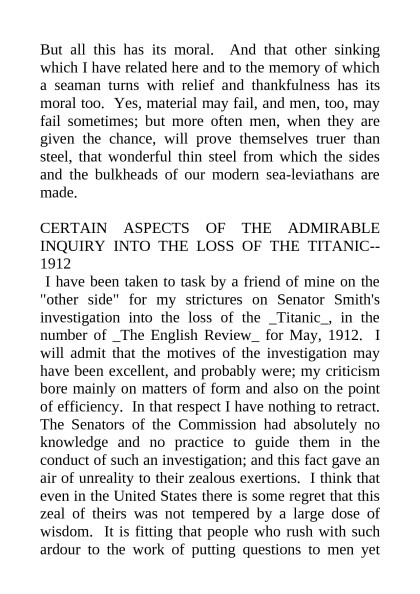 But all this has its moral. And that other sinking which I have related here and to the memory of which a seaman turns with relief and thankfulness has its moral too. Yes, material may fail, and men, too, may fail sometimes; but more often men, when they are given the chance, will prove themselves truer than steel, that wonderful thin steel from which the sides and the bulkheads of our modern sea-leviathans are made.

CERTAIN ASPECTS OF THE ADMIRABLE INQUIRY INTO THE LOSS OF THE TITANIC--1912

I have been taken to task by a friend of mine on the "other side" for my strictures on Senator Smith's investigation into the loss of the _Titanic_, in the number of _The English Review_ for May, 1912. I will admit that the motives of the investigation may have been excellent, and probably were; my criticism bore mainly on matters of form and also on the point of efficiency. In that respect I have nothing to retract. The Senators of the Commission had absolutely no knowledge and no practice to guide them in the conduct of such an investigation; and this fact gave an air of unreality to their zealous exertions. I think that even in the United States there is some regret that this zeal of theirs was not tempered by a large dose of wisdom. It is fitting that people who rush with such ardour to the work of putting questions to men yet